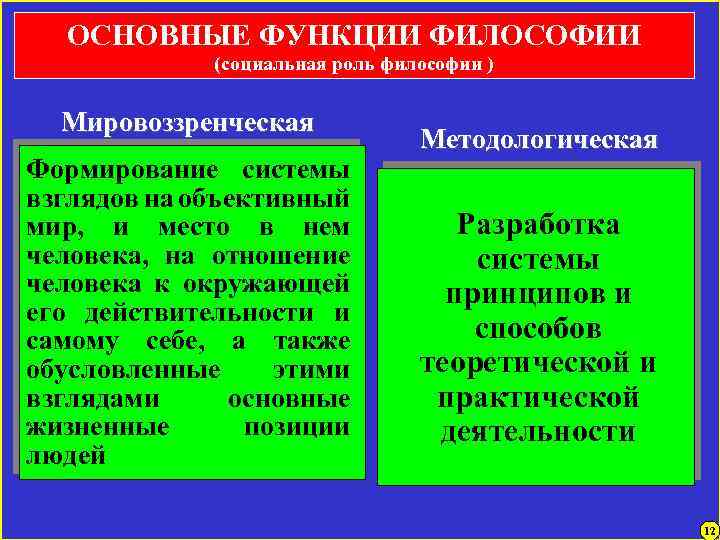 ОСНОВНЫЕ ФУНКЦИИ ФИЛОСОФИИ
(социальная роль философии )

Мировоззренческая

Формирование системы взглядов на объективный мир, и место в нем человека, на отношение человека к окружающей его действительности и самому себе, а также обусловленные этими взглядами основные жизненные позиции людей

Методологическая

Разработка системы принципов и способов теоретической и практической деятельности

12